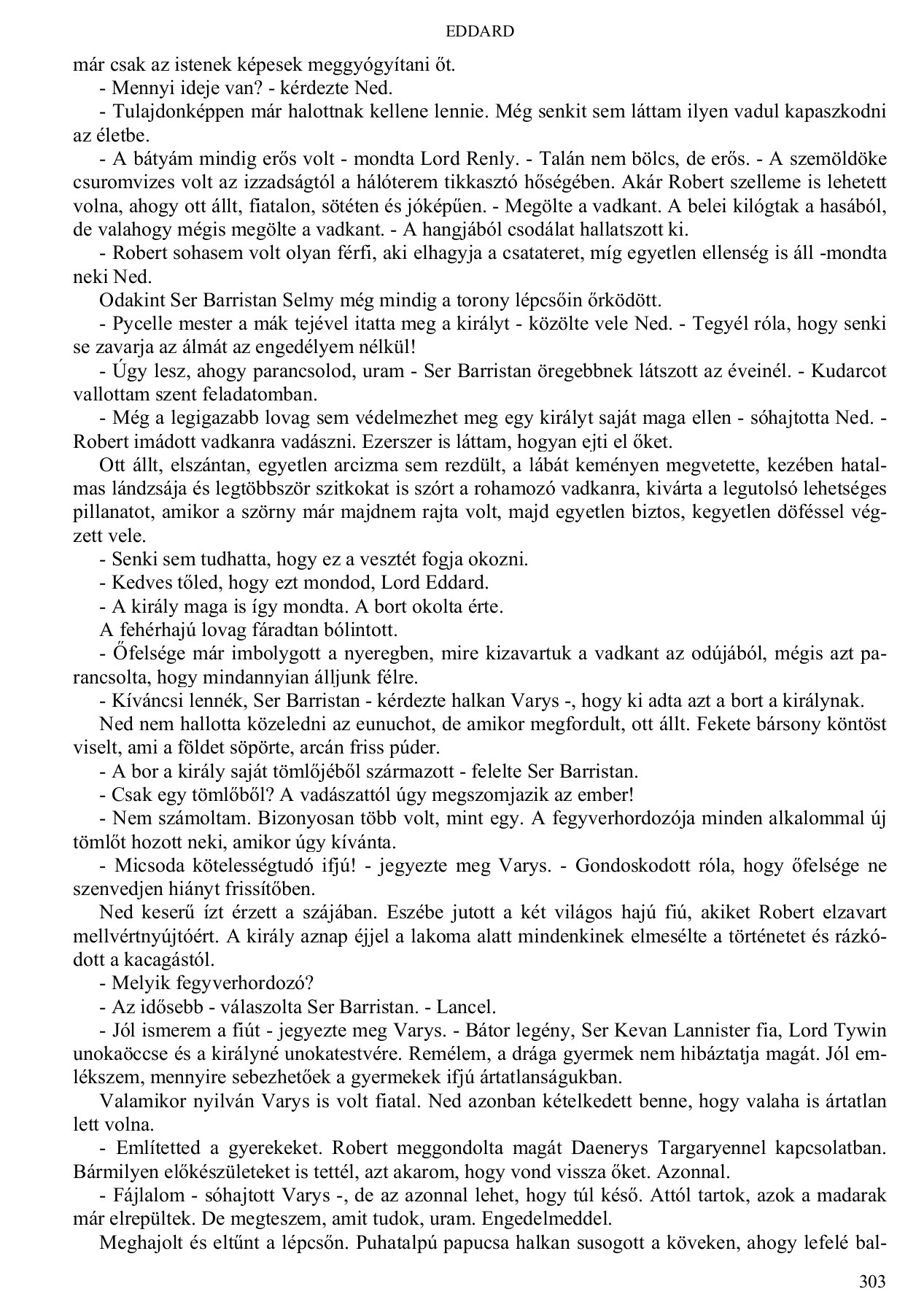 EDDARD

már csak az istenek képesek meggyógyítani őt.

- Mennyi ideje van? - kérdezte Ned.

- Tulajdonképpen már halottnak kellene lennie. Még senkit sem láttam ilyen vadul kapaszkodni az életbe.

- A bátyám mindig erős volt - mondta Lord Renly. - Talán nem bölcs, de erős. - A szemöldöke csuromvizes volt az izzadságtól a hálóterem tikkasztó hőségében. Akár Robert szelleme is lehetett volna, ahogy ott állt, fiatalon, sötéten és jóképűen. - Megölte a vadkant. A belei kilógtak a hasából, de valahogy mégis megölte a vadkant. - A hangjából csodálat hallatszott ki.

- Robert sohasem volt olyan férfi, aki elhagyja a csatateret, míg egyetlen ellenség is áll -mondta neki Ned.

Odakint Ser Barristan Selmy még mindig a torony lépcsőin őrködött.

- Pycelle mester a mák tejével itatta meg a királyt - közölte vele Ned. - Tegyél róla, hogy senki se zavarja az álmát az engedélyem nélkül!

- Úgy lesz, ahogy parancsolod, uram - Ser Barristan öregebbnek látszott az éveinél. - Kudarcot vallottam szent feladatomban.

- Még a legigazabb lovag sem védelmezhet meg egy királyt saját maga ellen - sóhajtotta Ned. - Robert imádott vadkanra vadászni. Ezerszer is láttam, hogyan ejti el őket.

Ott állt, elszántan, egyetlen arcizma sem rezdült, a lábát keményen megvetette, kezében hatalmas lándzsája és legtöbbször szitkokat is szórt a rohamozó vadkanra, kivárta a legutolsó lehetséges pillanatot, amikor a szörny már majdnem rajta volt, majd egyetlen biztos, kegyetlen döféssel végzett vele.

- Senki sem tudhatta, hogy ez a vesztét fogja okozni.

- Kedves tőled, hogy ezt mondod, Lord Eddard.

- A király maga is így mondta. A bort okolta érte.

A fehérhajú lovag fáradtan bólintott.

- Őfelsége már imbolygott a nyeregben, mire kizavartuk a vadkant az odújából, mégis azt parancsolta, hogy mindannyian álljunk félre.

- Kíváncsi lennék, Ser Barristan - kérdezte halkan Varys -, hogy ki adta azt a bort a királynak.

Ned nem hallotta közeledni az eunuchot, de amikor megfordult, ott állt. Fekete bársony köntöst viselt, ami a földet söpörte, arcán friss púder.

- A bor a király saját tömlőjéből származott - felelte Ser Barristan.

- Csak egy tömlőből? A vadászattól úgy megszomjazik az ember!

- Nem számoltam. Bizonyosan több volt, mint egy. A fegyverhordozója minden alkalommal új tömlőt hozott neki, amikor úgy kívánta.

- Micsoda kötelességtudó ifjú! - jegyezte meg Varys. - Gondoskodott róla, hogy őfelsége ne szenvedjen hiányt frissítőben.

Ned keserű ízt érzett a szájában. Eszébe jutott a két világos hajú fiú, akiket Robert elzavart mellvértnyújtóért. A király aznap éjjel a lakoma alatt mindenkinek elmesélte a történetet és rázkódott a kacagástól.

- Melyik fegyverhordozó?

- Az idősebb - válaszolta Ser Barristan. - Lancel.

- Jól ismerem a fiút - jegyezte meg Varys. - Bátor legény, Ser Kevan Lannister fia, Lord Tywin unokaöccse és a királyné unokatestvére. Remélem, a drága gyermek nem hibáztatja magát. Jól emlékszem, mennyire sebezhetőek a gyermekek ifjú ártatlanságukban.

Valamikor nyilván Varys is volt fiatal. Ned azonban kételkedett benne, hogy valaha is ártatlan lett volna.

- Említetted a gyerekeket. Robert meggondolta magát Daenerys Targaryennel kapcsolatban. Bármilyen előkészületeket is tettél, azt akarom, hogy vond vissza őket. Azonnal.

- Fájlalom - sóhajtott Varys -, de az azonnal lehet, hogy túl késő. Attól tartok, azok a madarak már elrepültek. De megteszem, amit tudok, uram. Engedelmeddel.

Meghajolt és eltűnt a lépcsőn. Puhatalpú papucsa halkan susogott a köveken, ahogy lefelé bal-

303